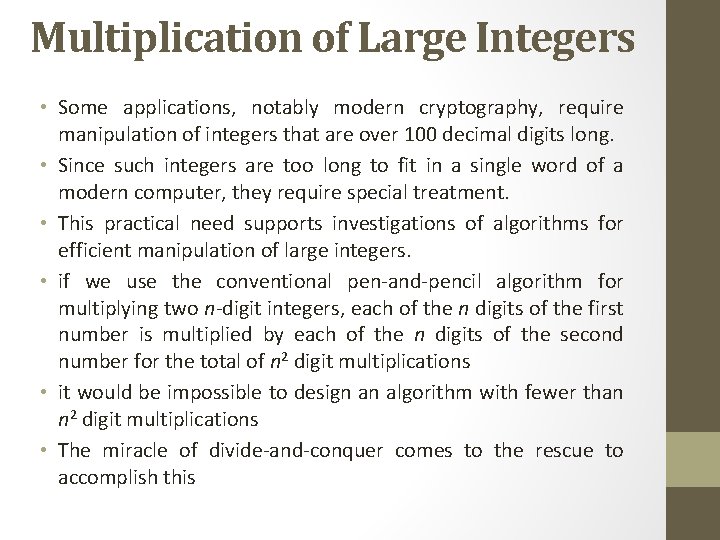 Multiplication of Large Integers

• Some applications, notably modern cryptography, require manipulation of integers that are over 100 decimal digits long.

• Since such integers are too long to fit in a single word of a modern computer, they require special treatment.

• This practical need supports investigations of algorithms for efficient manipulation of large integers.

• if we use the conventional pen-and-pencil algorithm for multiplying two $n$-digit integers, each of the $n$ digits of the first number is multiplied by each of the $n$ digits of the second number for the total of $n^2$ digit multiplications

• it would be impossible to design an algorithm with fewer than $n^2$ digit multiplications

• The miracle of divide-and-conquer comes to the rescue to accomplish this